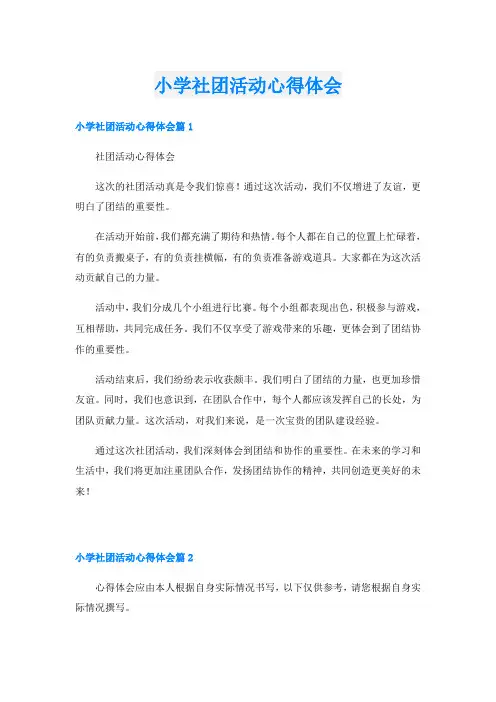 小学社团活动心得体会

小学社团活动心得体会篇 1

社团活动心得体会

这次的社团活动真是令我们惊喜！通过这次活动，我们不仅增进了友谊，更明白了团结的重要性。

在活动开始前，我们都充满了期待和热情。每个人都在自己的位置上忙碌着，有的负责搬桌子，有的负责挂横幅，有的负责准备游戏道具。大家都在为这次活动贡献自己的力量。

活动中，我们分成几个小组进行比赛。每个小组都表现出色，积极参与游戏，互相帮助，共同完成任务。我们不仅享受了游戏带来的乐趣，更体会到了团结协作的重要性。

活动结束后，我们纷纷表示收获颇丰。我们明白了团结的力量，也更加珍惜友谊。同时，我们也意识到，在团队合作中，每个人都应该发挥自己的长处，为团队贡献力量。这次活动，对我们来说，是一次宝贵的团队建设经验。

通过这次社团活动，我们深刻体会到团结和协作的重要性。在未来的学习和生活中，我们将更加注重团队合作，发扬团结协作的精神，共同创造更美好的未来！

小学社团活动心得体会篇 2

心得体会应由本人根据自身实际情况书写，以下仅供参考，请您根据自身实际情况撰写。